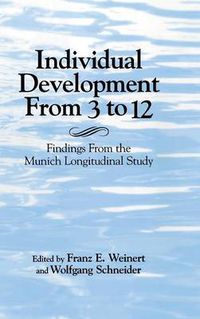 Individual Development From 3 to 12

Findings From the Munich Longitudinal Study

Edited by Franz E. Weinert and Wolfgang Schneider